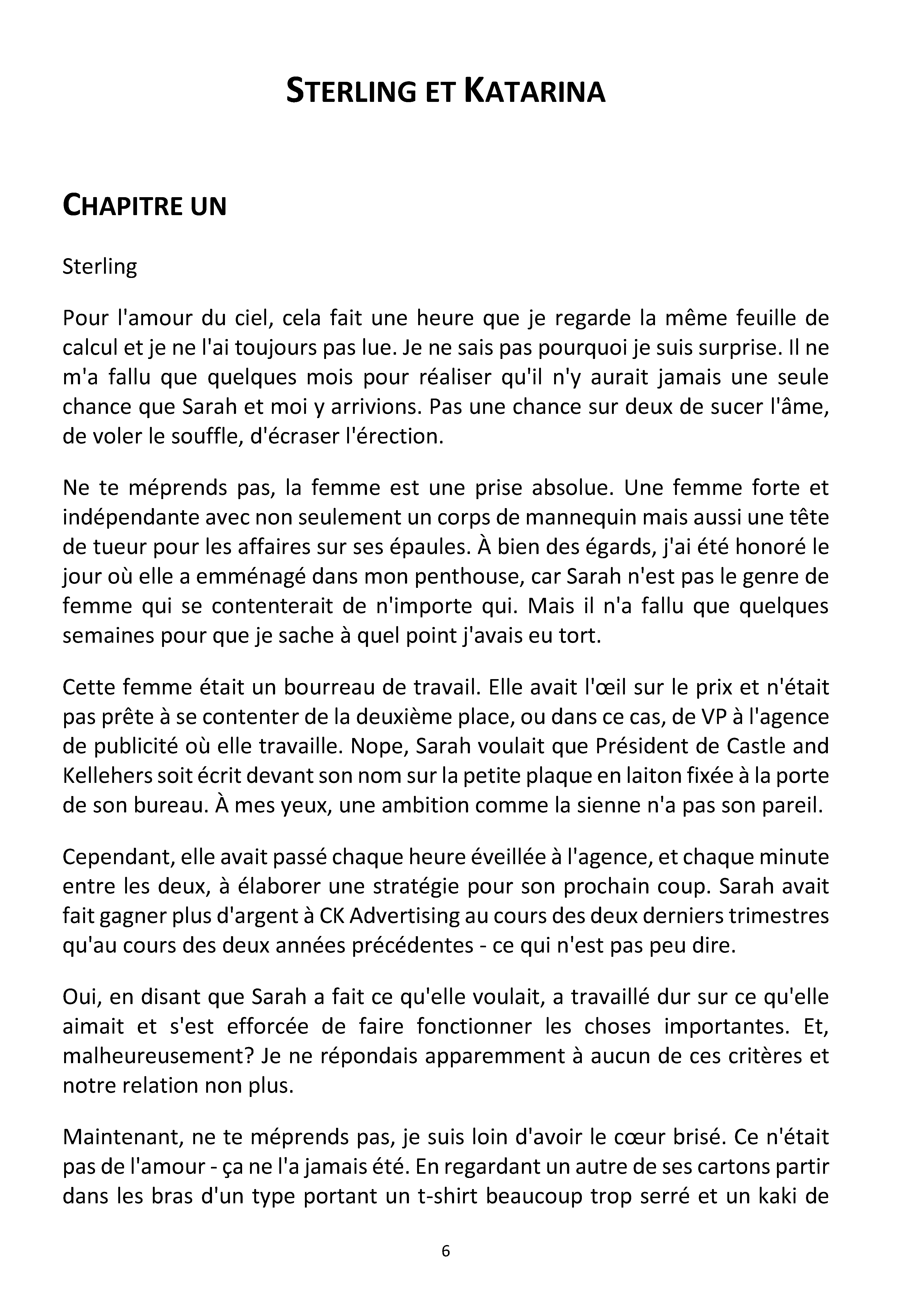 STERLING ET KATARINA

CHAPITRE UN

Sterling

Pour l'amour du ciel, cela fait une heure que je regarde la même feuille de calcul et je ne l'ai toujours pas lue. Je ne sais pas pourquoi je suis surprise. Il ne m'a fallu que quelques mois pour réaliser qu'il n'y aurait jamais une seule chance que Sarah et moi y arrivions. Pas une chance sur deux de sucer l'âme, de voler le souffle, d'écraser l'érection.

Ne te méprends pas, la femme est une prise absolue. Une femme forte et indépendante avec non seulement un corps de mannequin mais aussi une tête de tueur pour les affaires sur ses épaules. À bien des égards, j'ai été honoré le jour où elle a emménagé dans mon penthouse, car Sarah n'est pas le genre de femme qui se contenterait de n'importe qui. Mais il n'a fallu que quelques semaines pour que je sache à quel point j'avais eu tort.

Cette femme était un bourreau de travail. Elle avait l'œil sur le prix et n'était pas prête à se contenter de la deuxième place, ou dans ce cas, de VP à l'agence de publicité où elle travaille. Nope, Sarah voulait que Président de Castle and Kellehers soit écrit devant son nom sur la petite plaque en laiton fixée à la porte de son bureau. À mes yeux, une ambition comme la sienne n'a pas son pareil.

Cependant, elle avait passé chaque heure éveillée à l'agence, et chaque minute entre les deux, à élaborer une stratégie pour son prochain coup. Sarah avait fait gagner plus d'argent à CK Advertising au cours des deux derniers trimestres qu'au cours des deux années précédentes - ce qui n'est pas peu dire.

Oui, en disant que Sarah a fait ce qu'elle voulait, a travaillé dur sur ce qu'elle aimait et s'est efforcée de faire fonctionner les choses importantes. Et, malheureusement? Je ne répondais apparemment à aucun de ces critères et notre relation non plus.

Maintenant, ne te méprends pas, je suis loin d'avoir le cœur brisé. Ce n'était pas de l'amour - ça ne l'a jamais été. En regardant un autre de ses cartons partir dans les bras d'un type portant un t-shirt beaucoup trop serré et un kaki de

6